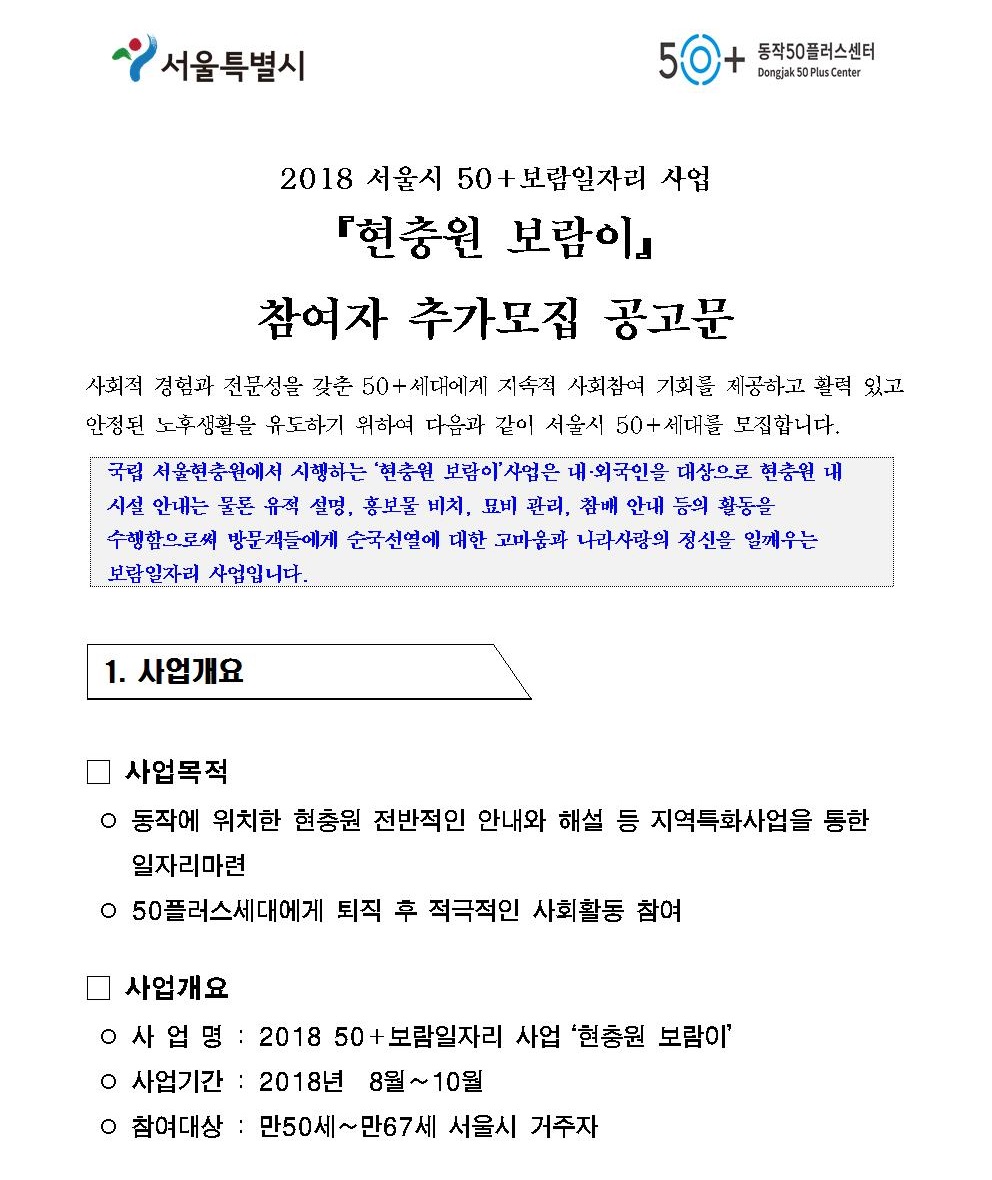 서울특별시

50+ 동작50플러스센터
Dongjak 50 Plus Center

2018 서울시 50+보람일자리 사업
『현충원 보람이』
참여자 추가모집 공고문

사회적 경험과 전문성을 갖춘 50+세대에게 지속적 사회참여 기회를 제공하고 활력 있고 안정된 노후생활을 유도하기 위하여 다음과 같이 서울시 50+세대를 모집합니다.

국립 서울현충원에서 시행하는 '현충원 보람이'사업은 내·외국인을 대상으로 현충원 내 시설 안내는 물론 유적 설명, 홍보물 비치, 묘비 관리, 참배 안내 등의 활동을 수행함으로써 방문객들에게 순국선열에 대한 고마움과 나라사랑의 정신을 일깨우는 보람일자리 사업입니다.

1. 사업개요

□ 사업목적
○ 동작에 위치한 현충원 전반적인 안내와 해설 등 지역특화사업을 통한 일자리마련
○ 50플러스세대에게 퇴직 후 적극적인 사회활동 참여

□ 사업개요
○ 사 업 명 : 2018 50+보람일자리 사업 '현충원 보람이'
○ 사업기간 : 2018년 8월~10월
○ 참여대상 : 만50세~만67세 서울시 거주자